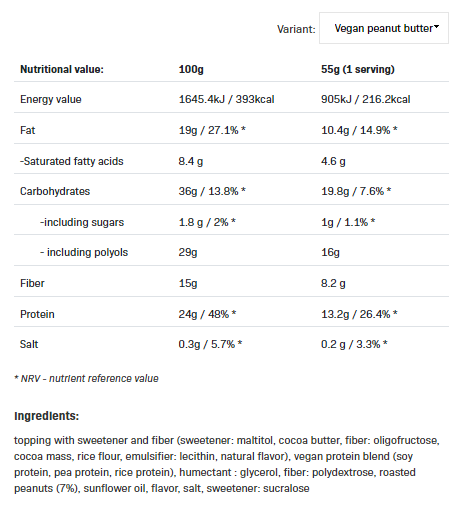 Variant: Vegan peanut butter

| Nutritional value: | 100g | 55g (1 serving) |
|---|---|---|
| Energy value | 1645.4kJ / 393kcal | 905kJ / 216.2kcal |
| Fat | 19g / 27.1% * | 10.4g / 14.9% * |
| -Saturated fatty acids | 8.4 g | 4.6 g |
| Carbohydrates | 36g / 13.8% * | 19.8g / 7.6% * |
| -including sugars | 1.8 g / 2% * | 1g / 1.1% * |
| - including polyols | 29g | 16g |
| Fiber | 15g | 8.2 g |
| Protein | 24g / 48% * | 13.2g / 26.4% * |
| Salt | 0.3g / 5.7% * | 0.2 g / 3.3% * |

* NRV - nutrient reference value

Ingredients:

topping with sweetener and fiber (sweetener: maltitol, cocoa butter, fiber: oligofructose, cocoa mass, rice flour, emulsifier: lecithin, natural flavor), vegan protein blend (soy protein, pea protein, rice protein), humectant : glycerol, fiber: polydextrose, roasted peanuts (7%), sunflower oil, flavor, salt, sweetener: sucralose